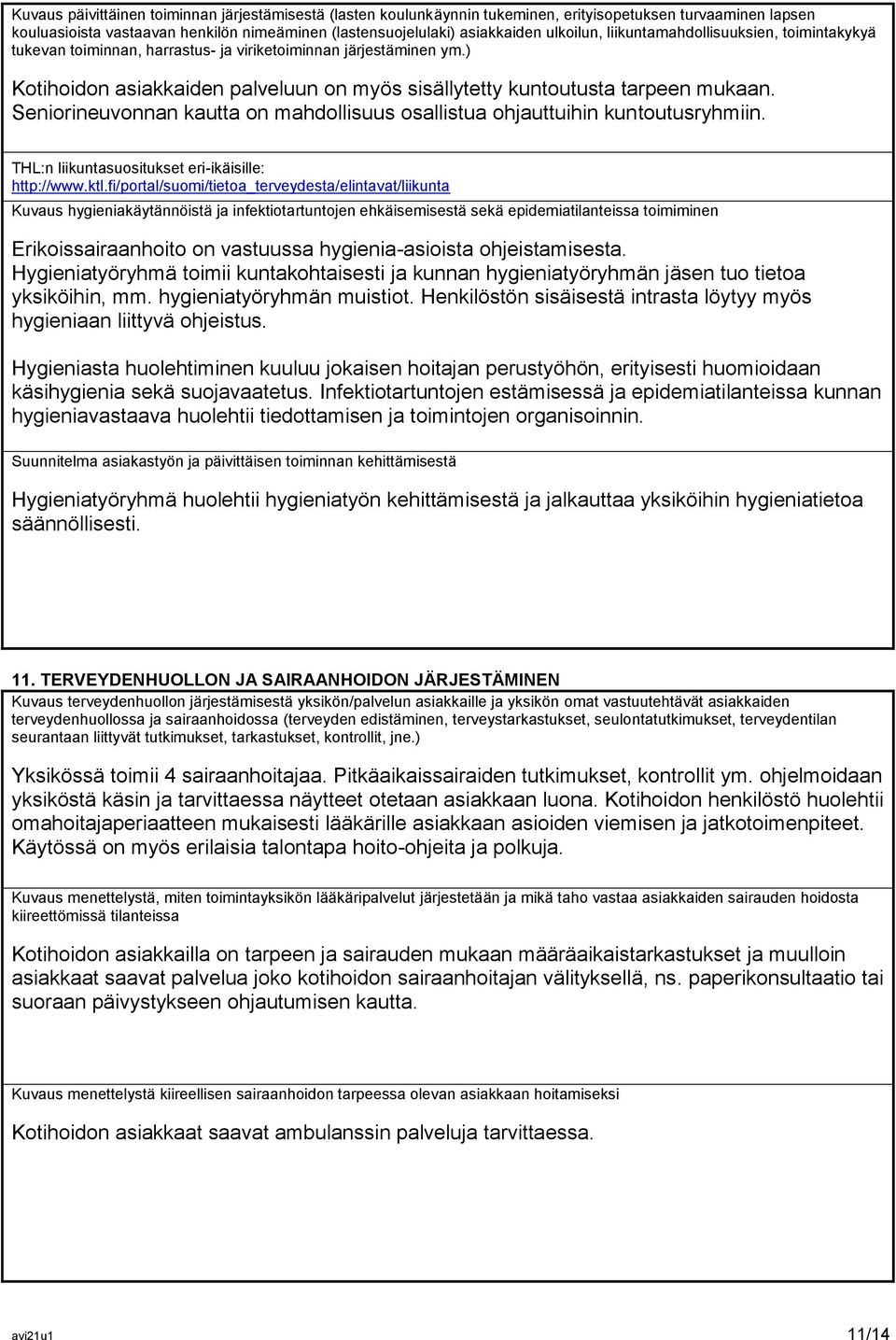 Kuvaus päivittäinen toiminnan järjestämisestä (lasten koulunkäynnin tukeminen, erityisopetuksen turvaaminen lapsen kouluasioista vastaavan henkilön nimeäminen (lastensuojelulaki) asiakkaiden ulkoilun, liikuntamahdollisuuksien, toimintakykyä tukevan toiminnan, harrastus- ja viriketoiminnan järjestäminen ym.)

Kotihoidon asiakkaiden palveluun on myös sisällytetty kuntoutusta tarpeen mukaan. Seniorineuvonnan kautta on mahdollisuus osallistua ohjauttuihin kuntoutusryhmiin.

THL:n liikuntasuositukset eri-ikäisille: http://www.ktl.fi/portal/suomi/tietoa_terveydesta/elintavat/liikunta

Kuvaus hygieniakäytännöistä ja infektiotartuntojen ehkäisemisestä sekä epidemiatilanteissa toimiminen

Erikoissairaanhoito on vastuussa hygienia-asioista ohjeistamisesta. Hygieniatyöryhmä toimii kuntakohtaisesti ja kunnan hygieniatyöryhmän jäsen tuo tietoa yksiköihin, mm. hygieniatyöryhmän muistiot. Henkilöstön sisäisestä intrasta löytyy myös hygieniaan liittyvä ohjeistus.

Hygieniasta huolehtiminen kuuluu jokaisen hoitajan perustyöhön, erityisesti huomioidaan käsihygienia sekä suojavaatetus. Infektiotartuntojen estämisessä ja epidemiatilanteissa kunnan hygieniavastaava huolehtii tiedottamisen ja toimintojen organisoinnin.

Suunnitelma asiakastyön ja päivittäisen toiminnan kehittämisestä

Hygieniatyöryhmä huolehtii hygieniatyön kehittämisestä ja jalkauttaa yksiköihin hygieniatietoa säännöllisesti.

11. TERVEYDENHUOLLON JA SAIRAANHOIDON JÄRJESTÄMINEN

Kuvaus terveydenhuollon järjestämisestä yksikön/palvelun asiakkaille ja yksikön omat vastuutehtävät asiakkaiden terveydenhuollossa ja sairaanhoidossa (terveyden edistäminen, terveystarkastukset, seulontatutkimukset, terveydentilan seurantaan liittyvät tutkimukset, tarkastukset, kontrollit, jne.)

Yksikössä toimii 4 sairaanhoitajaa. Pitkäaikaissairaiden tutkimukset, kontrollit ym. ohjelmoidaan yksiköstä käsin ja tarvittaessa näytteet otetaan asiakkaan luona. Kotihoidon henkilöstö huolehtii omahoitajaperiaatteen mukaisesti lääkärille asiakkaan asioiden viemisen ja jatkotoimenpiteet. Käytössä on myös erilaisia talontapa hoito-ohjeita ja polkuja.

Kuvaus menettelystä, miten toimintayksikön lääkäripalvelut järjestetään ja mikä taho vastaa asiakkaiden sairauden hoidosta kiireettömissä tilanteissa

Kotihoidon asiakkailla on tarpeen ja sairauden mukaan määräaikaistarkastukset ja muulloin asiakkaat saavat palvelua joko kotihoidon sairaanhoitajan välityksellä, ns. paperikonsultaatio tai suoraan päivystykseen ohjautumisen kautta.

Kuvaus menettelystä kiireellisen sairaanhoidon tarpeessa olevan asiakkaan hoitamiseksi

Kotihoidon asiakkaat saavat ambulanssin palveluja tarvittaessa.

avi21u1

11/14